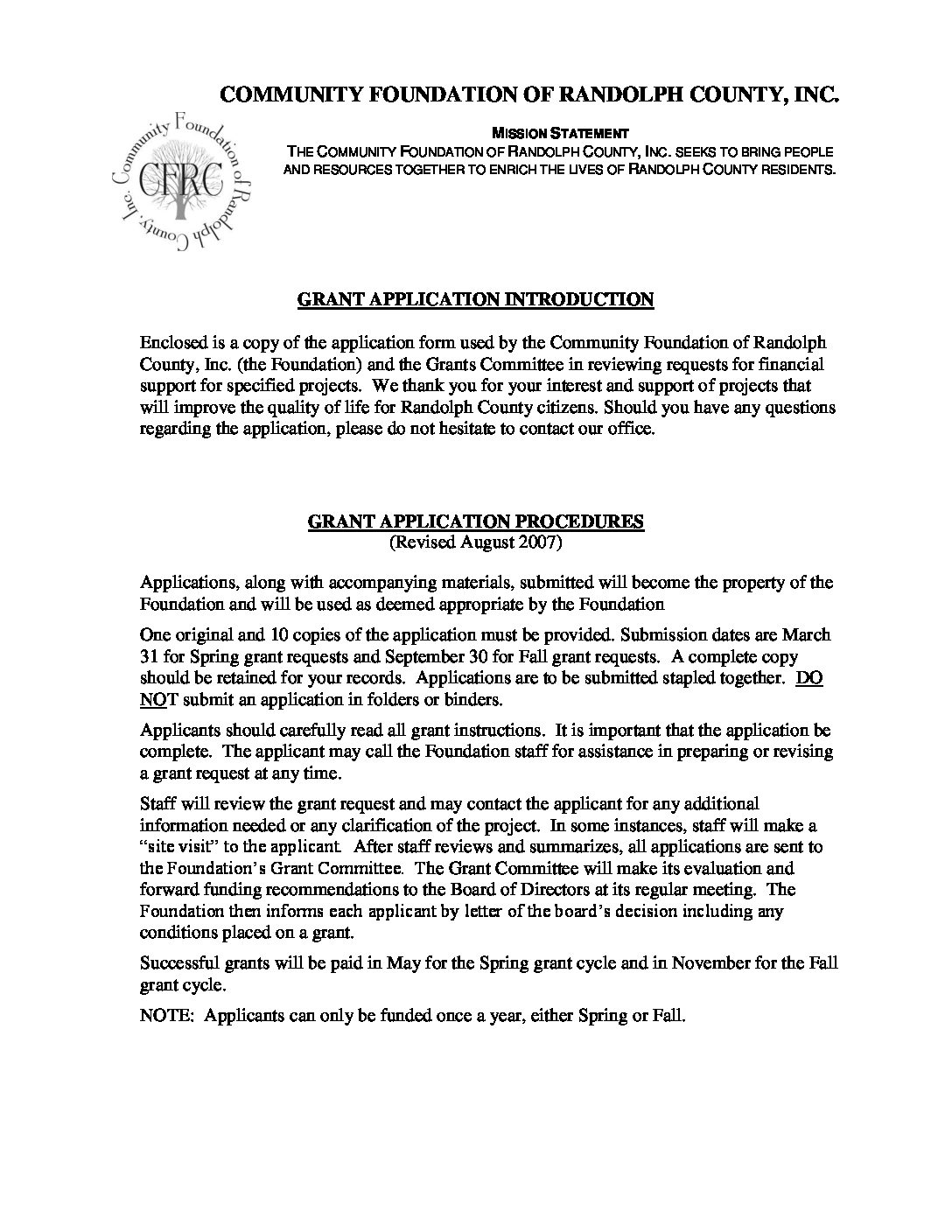 COMMUNITY FOUNDATION OF RANDOLPH COUNTY, INC.

Community Foundation of Randolph County, Inc.

CFRC

MISSION STATEMENT

THE COMMUNITY FOUNDATION OF RANDOLPH COUNTY, INC. SEEKS TO BRING PEOPLE AND RESOURCES TOGETHER TO ENRICH THE LIVES OF RANDOLPH COUNTY RESIDENTS.

GRANT APPLICATION INTRODUCTION

Enclosed is a copy of the application form used by the Community Foundation of Randolph County, Inc. (the Foundation) and the Grants Committee in reviewing requests for financial support for specified projects. We thank you for your interest and support of projects that will improve the quality of life for Randolph County citizens. Should you have any questions regarding the application, please do not hesitate to contact our office.

GRANT APPLICATION PROCEDURES
(Revised August 2007)

Applications, along with accompanying materials, submitted will become the property of the Foundation and will be used as deemed appropriate by the Foundation

One original and 10 copies of the application must be provided. Submission dates are March 31 for Spring grant requests and September 30 for Fall grant requests. A complete copy should be retained for your records. Applications are to be submitted stapled together. DO NOT submit an application in folders or binders.

Applicants should carefully read all grant instructions. It is important that the application be complete. The applicant may call the Foundation staff for assistance in preparing or revising a grant request at any time.

Staff will review the grant request and may contact the applicant for any additional information needed or any clarification of the project. In some instances, staff will make a "site visit" to the applicant. After staff reviews and summarizes, all applications are sent to the Foundation's Grant Committee. The Grant Committee will make its evaluation and forward funding recommendations to the Board of Directors at its regular meeting. The Foundation then informs each applicant by letter of the board's decision including any conditions placed on a grant.

Successful grants will be paid in May for the Spring grant cycle and in November for the Fall grant cycle.

NOTE: Applicants can only be funded once a year, either Spring or Fall.